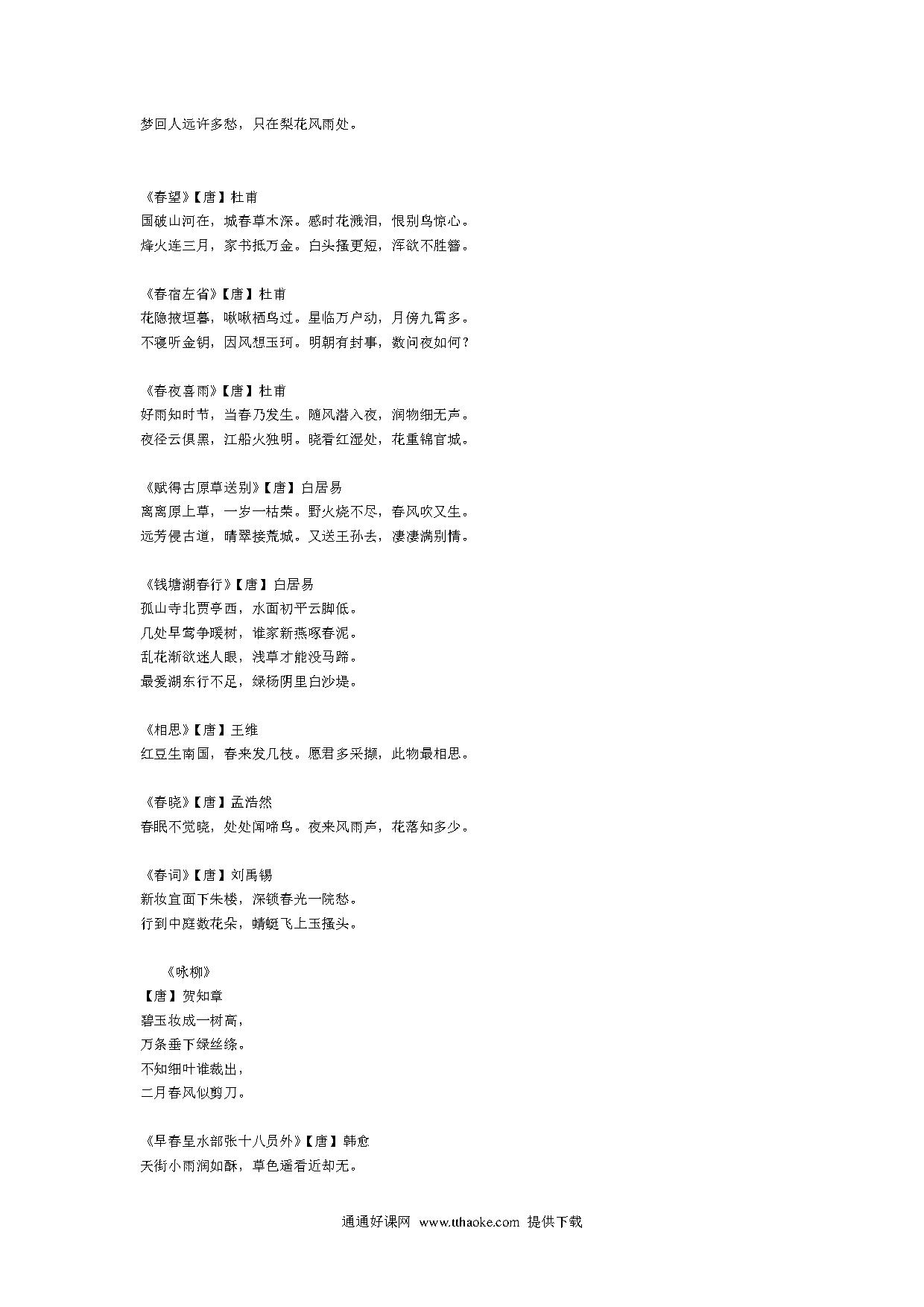 梦回人远许多愁，只在梨花风雨处。

《春望》【唐】杜甫
国破山河在，城春草木深。感时花溅泪，恨别鸟惊心。
烽火连三月，家书抵万金。白头搔更短，浑欲不胜簪。

《春宿左省》【唐】杜甫
花隐掖垣暮，啾啾栖鸟过。星临万户动，月傍九霄多。
不寝听金钥，因风想玉珂。明朝有封事，数问夜如何？

《春夜喜雨》【唐】杜甫
好雨知时节，当春乃发生。随风潜入夜，润物细无声。
夜径云俱黑，江船火独明。晓看红湿处，花重锦官城。

《赋得古原草送别》【唐】白居易
离离原上草，一岁一枯荣。野火烧不尽，春风吹又生。
远芳侵古道，晴翠接荒城。又送王孙去，凄凄满别情。

《钱塘湖春行》【唐】白居易
孤山寺北贾亭西，水面初平云脚低。
几处早莺争暖树，谁家新燕啄春泥。
乱花渐欲迷人眼，浅草才能没马蹄。
最爱湖东行不足，绿杨阴里白沙堤。

《相思》【唐】王维
红豆生南国，春来发几枝。愿君多采撷，此物最相思。

《春晓》【唐】孟浩然
春眠不觉晓，处处闻啼鸟。夜来风雨声，花落知多少。

《春词》【唐】刘禹锡
新妆宜面下朱楼，深锁春光一院愁。
行到中庭数花朵，蜻蜓飞上玉搔头。

《咏柳》
【唐】贺知章
碧玉妆成一树高，
万条垂下绿丝绦。
不知细叶谁裁出，
二月春风似剪刀。

《早春呈水部张十八员外》【唐】韩愈
天街小雨润如酥，草色遥看近却无。

通通好课网 www.tthaoke.com 提供下载